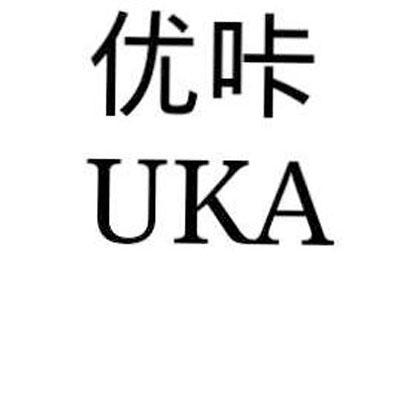 优咔
UKA